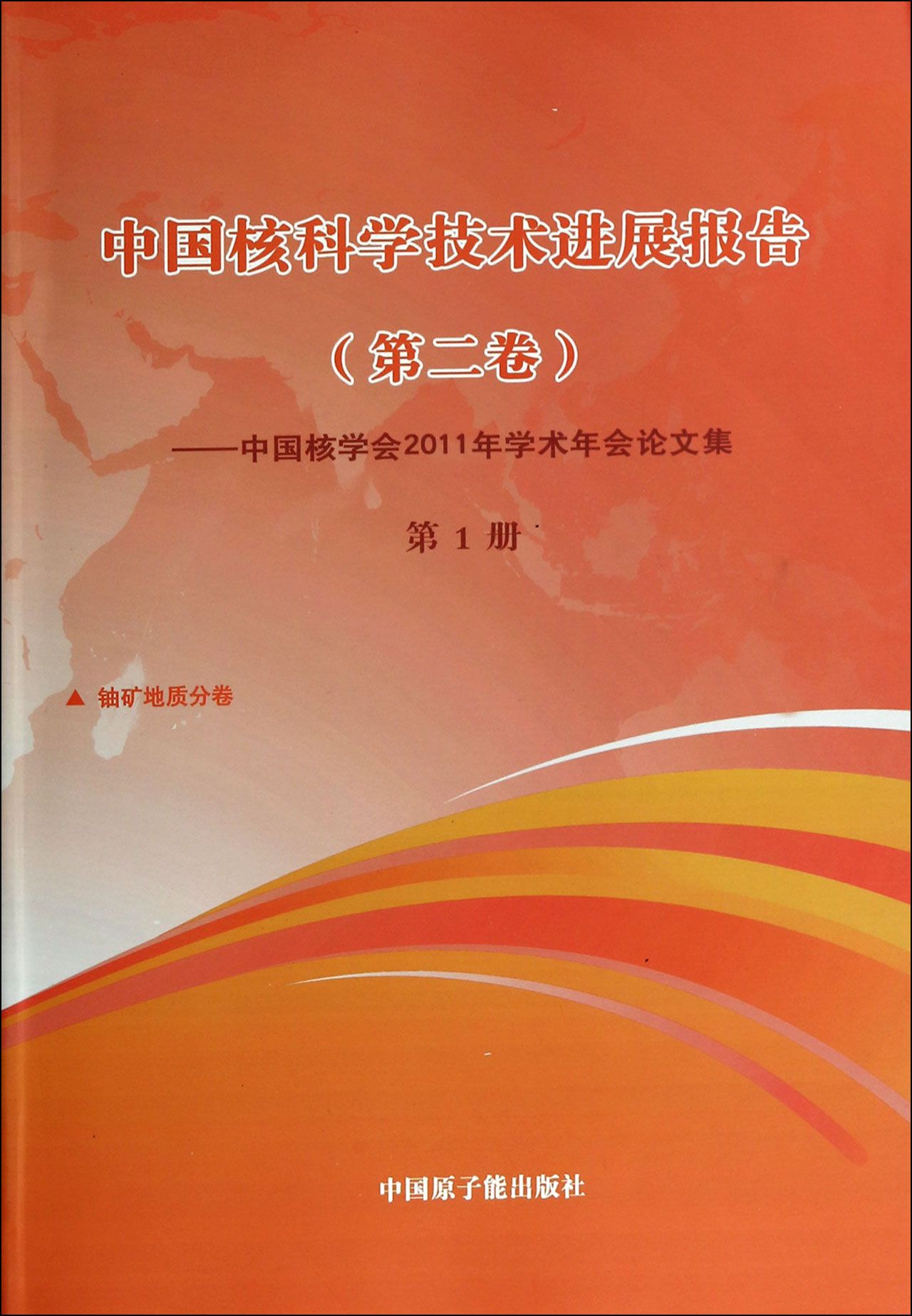 中国核科学技术进展报告

（第二卷）

——中国核学会2011年学术年会论文集

第1册

▲ 铀矿地质分卷

中国原子能出版社